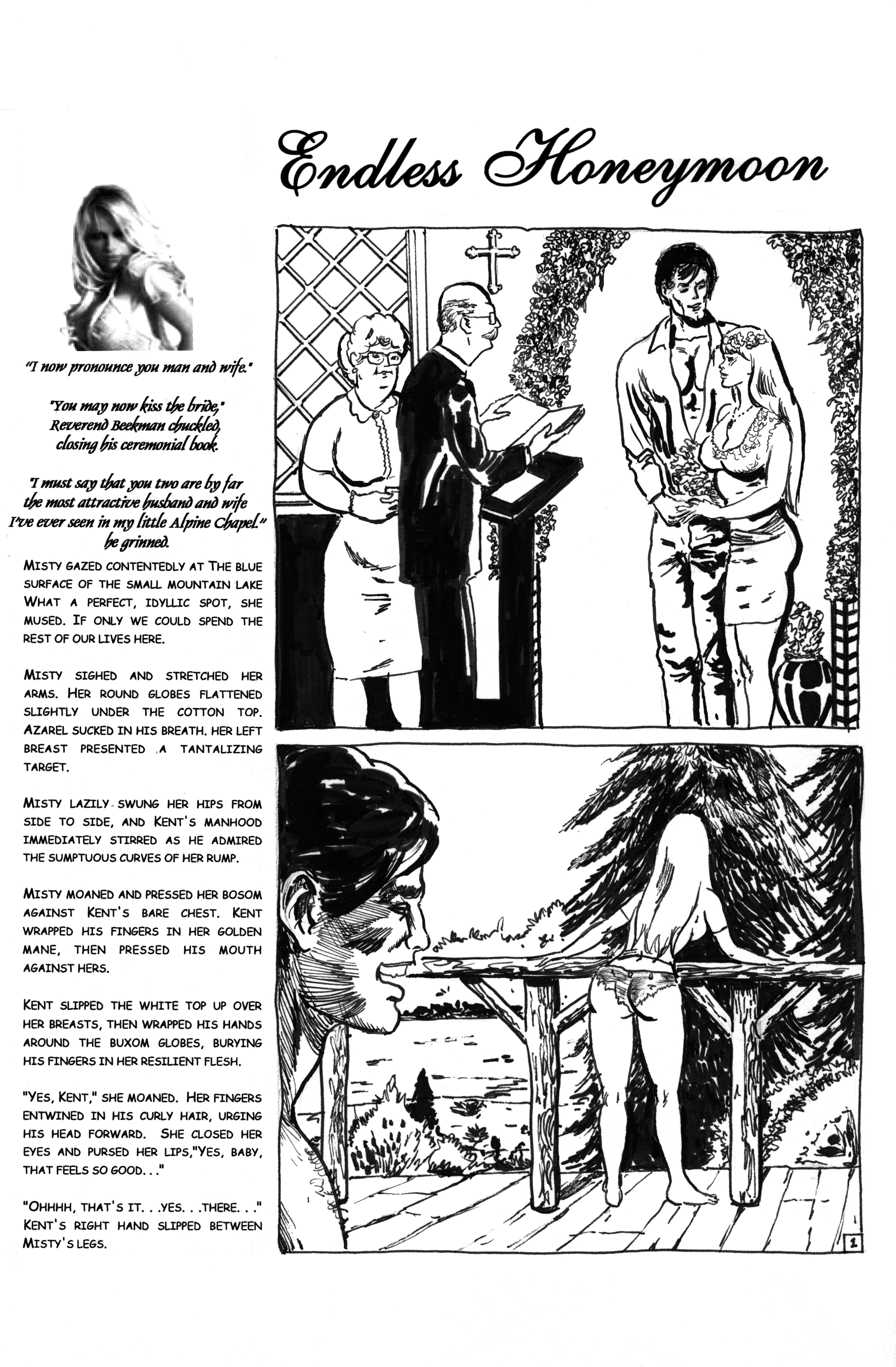 Endless Honeymoon

"I now pronounce you man and wife."

"You may now kiss the bride," Reverend Beekman chuckled, closing his ceremonial book.

"I must say that you two are by far the most attractive husband and wife I've ever seen in my little Alpine Chapel." he grinned.

MISTY GAZED CONTENTEDLY AT THE BLUE SURFACE OF THE SMALL MOUNTAIN LAKE WHAT A PERFECT, IDYLLIC SPOT, SHE MUSED. IF ONLY WE COULD SPEND THE REST OF OUR LIVES HERE.

MISTY SIGHED AND STRETCHED HER ARMS. HER ROUND GLOBES FLATTENED SLIGHTLY UNDER THE COTTON TOP. AZAREL SUCKED IN HIS BREATH. HER LEFT BREAST PRESENTED A TANTALIZING TARGET.

MISTY LAZILY SWUNG HER HIPS FROM SIDE TO SIDE, AND KENT'S MANHOOD IMMEDIATELY STIRRED AS HE ADMIRED THE SUMPTUOUS CURVES OF HER RUMP.

MISTY MOANED AND PRESSED HER BOSOM AGAINST KENT'S BARE CHEST. KENT WRAPPED HIS FINGERS IN HER GOLDEN MANE, THEN PRESSED HIS MOUTH AGAINST HERS.

KENT SLIPPED THE WHITE TOP UP OVER HER BREASTS, THEN WRAPPED HIS HANDS AROUND THE BUXOM GLOBES, BURYING HIS FINGERS IN HER RESILIENT FLESH.

"YES, KENT," SHE MOANED. HER FINGERS ENTWINED IN HIS CURLY HAIR, URGING HIS HEAD FORWARD. SHE CLOSED HER EYES AND PURSED HER LIPS,"YES, BABY, THAT FEELS SO GOOD. . ."

"OHHHH, THAT'S IT. . .YES. . .THERE. . ." KENT'S RIGHT HAND SLIPPED BETWEEN MISTY'S LEGS.

1